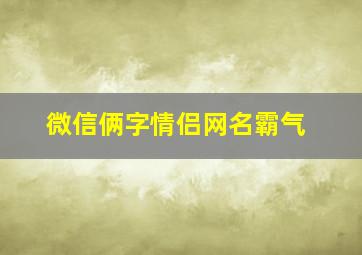 微信俩字情侣网名霸气